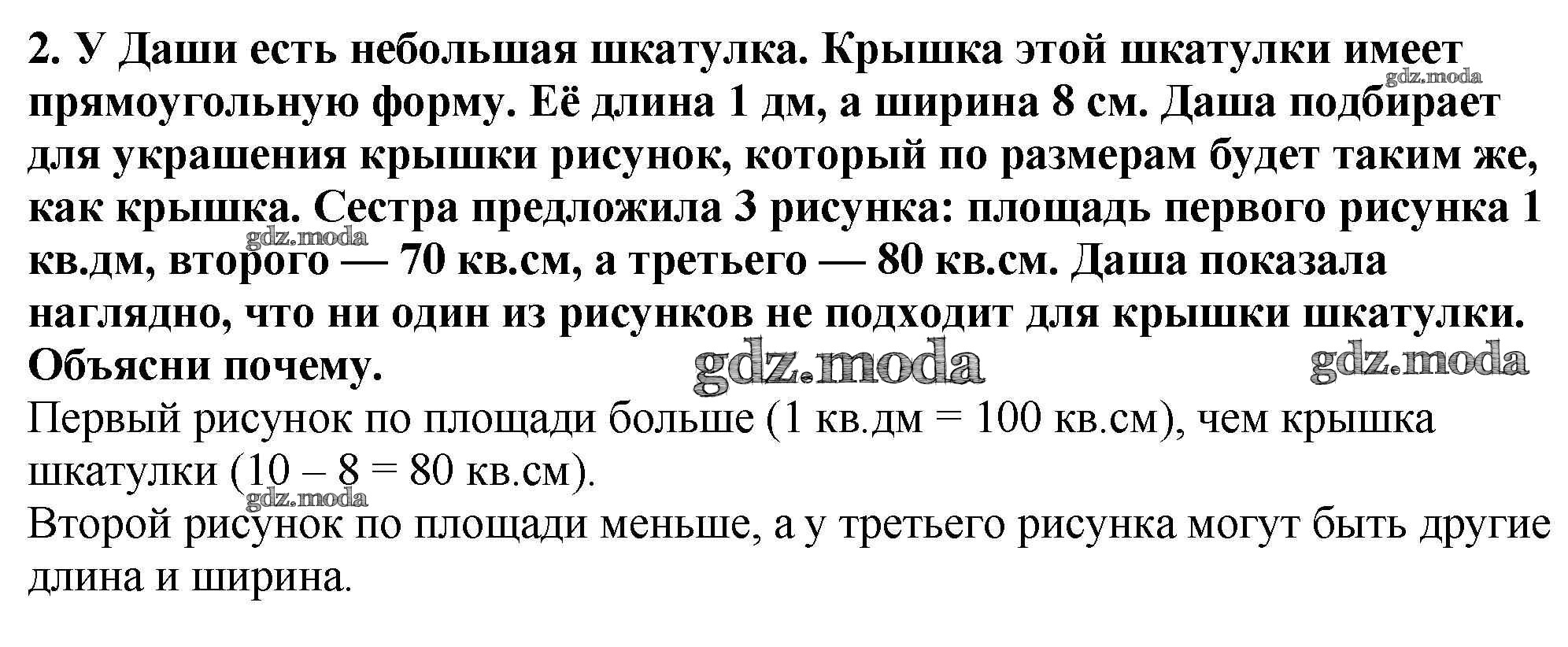 2. У Даши есть небольшая шкатулка. Крышка этой шкатулки имеет прямоугольную форму. Её длина 1 дм, а ширина 8 см. Даша подбирает для украшения крышки рисунок, который по размерам будет таким же, как крышка. Сестра предложила 3 рисунка: площадь первого рисунка 1 кв.дм, второго — 70 кв.см, а третьего — 80 кв.см. Даша показала наглядно, что ни один из рисунков не подходит для крышки шкатулки. Объясни почему.

Первый рисунок по площади больше (1 кв.дм = 100 кв.см), чем крышка шкатулки (10 – 8 = 80 кв.см).

Второй рисунок по площади меньше, а у третьего рисунка могут быть другие длина и ширина.

gdz.moda